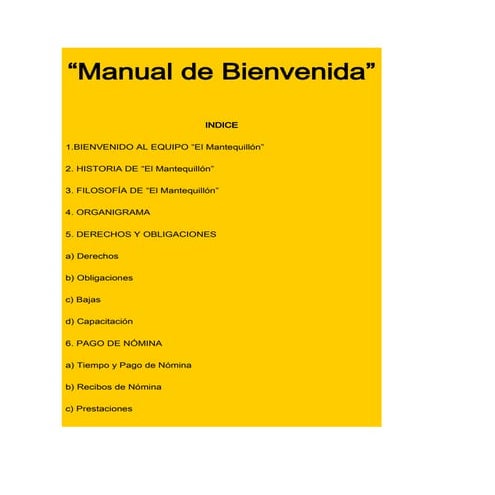 “Manual de Bienvenida”

INDICE

1.BIENVENIDO AL EQUIPO “El Mantequillón”

2. HISTORIA DE “El Mantequillón”

3. FILOSOFÍA DE “El Mantequillón”

4. ORGANIGRAMA

5. DERECHOS Y OBLIGACIONES

a) Derechos

b) Obligaciones

c) Bajas

d) Capacitación

6. PAGO DE NÓMINA

a) Tiempo y Pago de Nómina

b) Recibos de Nómina

c) Prestaciones